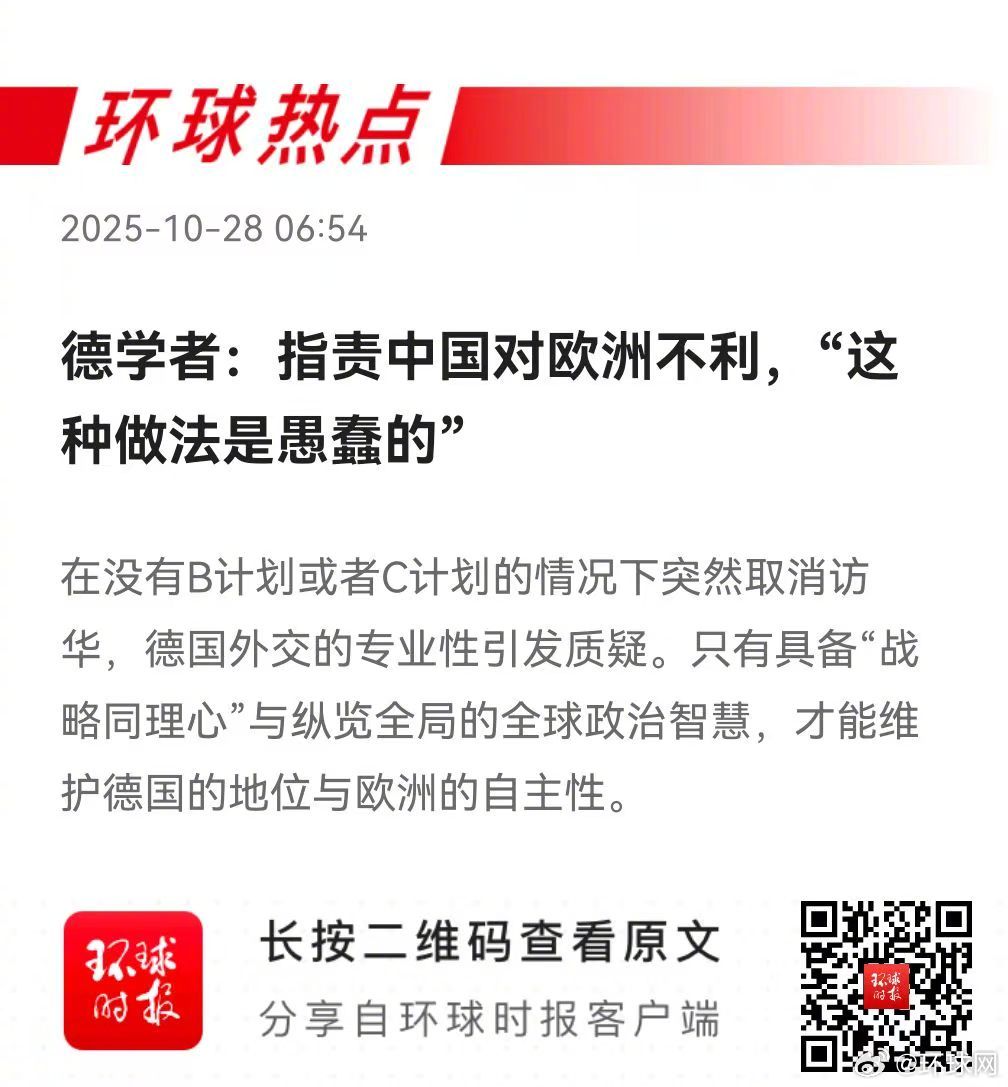 环球热点

2025-10-28 06:54

德学者：指责中国对欧洲不利，“这种做法是愚蠢的”

在没有B计划或者C计划的情况下突然取消访华，德国外交的专业性引发质疑。只有具备“战略同理心”与纵览全局的全球政治智慧，才能维护德国的地位与欧洲的自主性。

环球时报

长按二维码查看原文

分享自环球时报客户端

@环球网